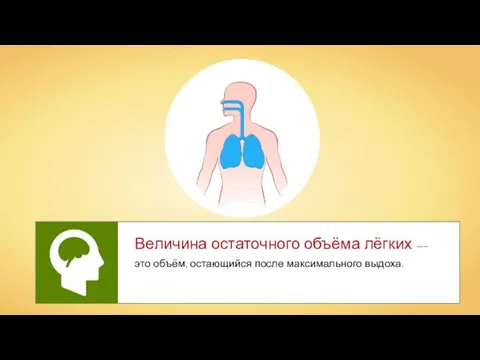 Величина остаточного объёма лёгких —
это объём, остающийся после максимального выдоха.